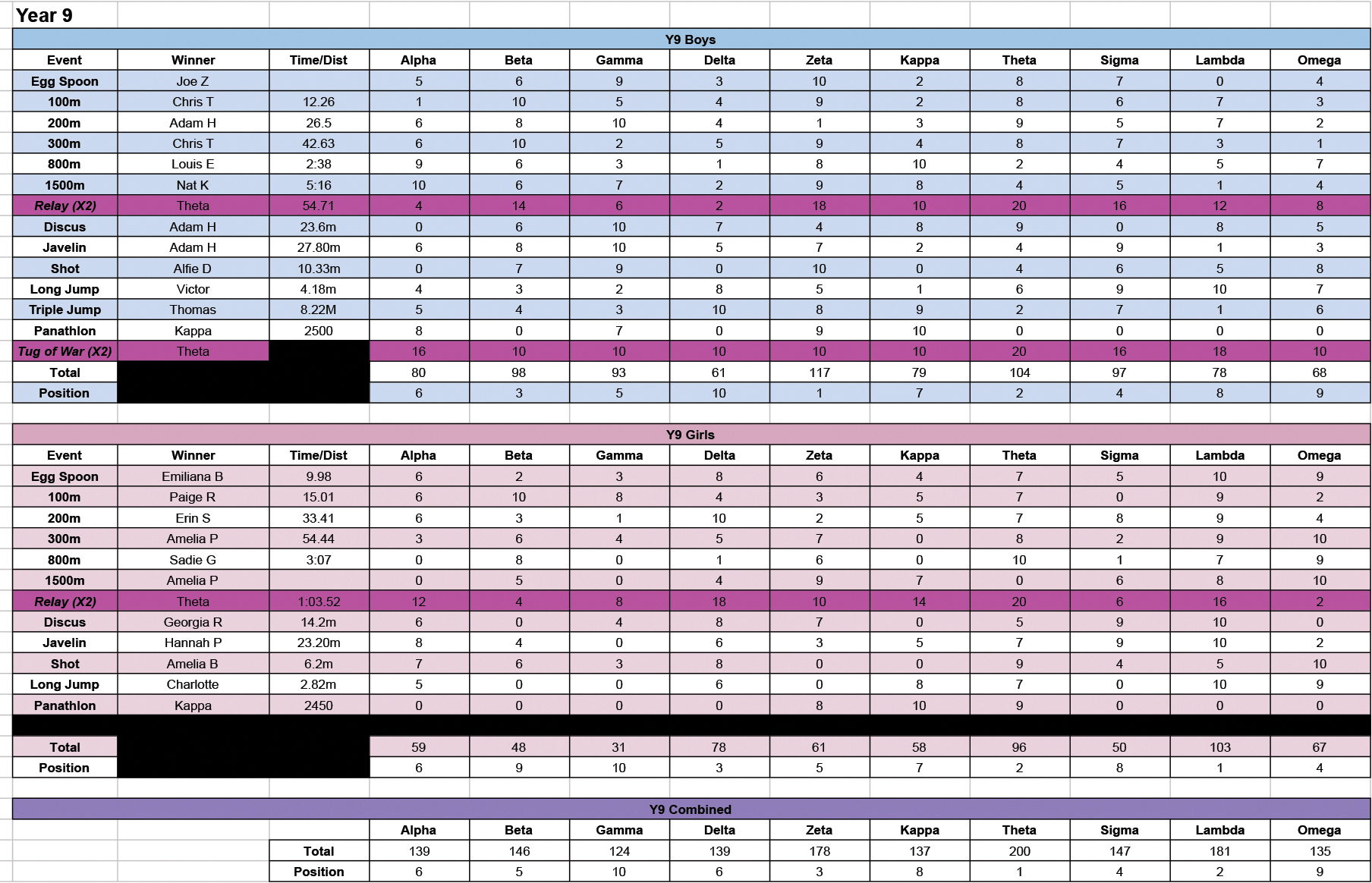 Year 9

Y9 Boys

| Event | Winner | Time/Dist | Alpha | Beta | Gamma | Delta | Zeta | Kappa | Theta | Sigma | Lambda | Omega |
|---|---|---|---|---|---|---|---|---|---|---|---|---|
| Egg Spoon | Joe Z | | 5 | 6 | 9 | 3 | 10 | 2 | 8 | 7 | 0 | 4 |
| 100m | Chris T | 12.26 | 1 | 10 | 5 | 4 | 9 | 2 | 8 | 6 | 7 | 3 |
| 200m | Adam H | 26.5 | 6 | 8 | 10 | 4 | 1 | 3 | 9 | 5 | 7 | 2 |
| 300m | Chris T | 42.63 | 6 | 10 | 2 | 5 | 9 | 4 | 8 | 7 | 3 | 1 |
| 800m | Louis E | 2:38 | 9 | 6 | 3 | 1 | 8 | 10 | 2 | 4 | 5 | 7 |
| 1500m | Nat K | 5:16 | 10 | 6 | 7 | 2 | 9 | 8 | 4 | 5 | 1 | 4 |
| Relay (X2) | Theta | 54.71 | 4 | 14 | 6 | 2 | 18 | 10 | 20 | 16 | 12 | 8 |
| Discus | Adam H | 23.6m | 0 | 6 | 10 | 7 | 4 | 8 | 9 | 0 | 8 | 5 |
| Javelin | Adam H | 27.80m | 6 | 8 | 10 | 5 | 7 | 2 | 4 | 9 | 1 | 3 |
| Shot | Alfie D | 10.33m | 0 | 7 | 9 | 0 | 10 | 0 | 4 | 6 | 5 | 8 |
| Long Jump | Victor | 4.18m | 4 | 3 | 2 | 8 | 5 | 1 | 6 | 9 | 10 | 7 |
| Triple Jump | Thomas | 8.22M | 5 | 4 | 3 | 10 | 8 | 9 | 2 | 7 | 1 | 6 |
| Panathlon | Kappa | 2500 | 8 | 0 | 7 | 0 | 9 | 10 | 0 | 0 | 0 | 0 |
| Tug of War (X2) | Theta | | 16 | 10 | 10 | 10 | 10 | 10 | 20 | 16 | 18 | 10 |
| Total | | | 80 | 98 | 93 | 61 | 117 | 79 | 104 | 97 | 78 | 68 |
| Position | | | 6 | 3 | 5 | 10 | 1 | 7 | 2 | 4 | 8 | 9 |

Y9 Girls

| Event | Winner | Time/Dist | Alpha | Beta | Gamma | Delta | Zeta | Kappa | Theta | Sigma | Lambda | Omega |
|---|---|---|---|---|---|---|---|---|---|---|---|---|
| Egg Spoon | Emiliana B | 9.98 | 6 | 2 | 3 | 8 | 6 | 4 | 7 | 5 | 10 | 9 |
| 100m | Paige R | 15.01 | 6 | 10 | 8 | 4 | 3 | 5 | 7 | 0 | 9 | 2 |
| 200m | Erin S | 33.41 | 6 | 3 | 1 | 10 | 2 | 5 | 7 | 8 | 9 | 4 |
| 300m | Amelia P | 54.44 | 3 | 6 | 4 | 5 | 7 | 0 | 8 | 2 | 9 | 10 |
| 800m | Sadie G | 3:07 | 0 | 8 | 0 | 1 | 6 | 0 | 10 | 1 | 7 | 9 |
| 1500m | Amelia P | | 0 | 5 | 0 | 4 | 9 | 7 | 0 | 6 | 8 | 10 |
| Relay (X2) | Theta | 1:03.52 | 12 | 4 | 8 | 18 | 10 | 14 | 20 | 6 | 16 | 2 |
| Discus | Georgia R | 14.2m | 6 | 0 | 4 | 8 | 7 | 0 | 5 | 9 | 10 | 0 |
| Javelin | Hannah P | 23.20m | 8 | 4 | 0 | 6 | 3 | 5 | 7 | 9 | 10 | 2 |
| Shot | Amelia B | 6.2m | 7 | 6 | 3 | 8 | 0 | 0 | 9 | 4 | 5 | 10 |
| Long Jump | Charlotte | 2.82m | 5 | 0 | 0 | 6 | 0 | 8 | 7 | 0 | 10 | 9 |
| Panathlon | Kappa | 2450 | 0 | 0 | 0 | 0 | 8 | 10 | 9 | 0 | 0 | 0 |
| Total | | | 59 | 48 | 31 | 78 | 61 | 58 | 96 | 50 | 103 | 67 |
| Position | | | 6 | 9 | 10 | 3 | 5 | 7 | 2 | 8 | 1 | 4 |

Y9 Combined

| | Alpha | Beta | Gamma | Delta | Zeta | Kappa | Theta | Sigma | Lambda | Omega |
|---|---|---|---|---|---|---|---|---|---|---|
| Total | 139 | 146 | 124 | 139 | 178 | 137 | 200 | 147 | 181 | 135 |
| Position | 6 | 5 | 10 | 6 | 3 | 8 | 1 | 4 | 2 | 9 |